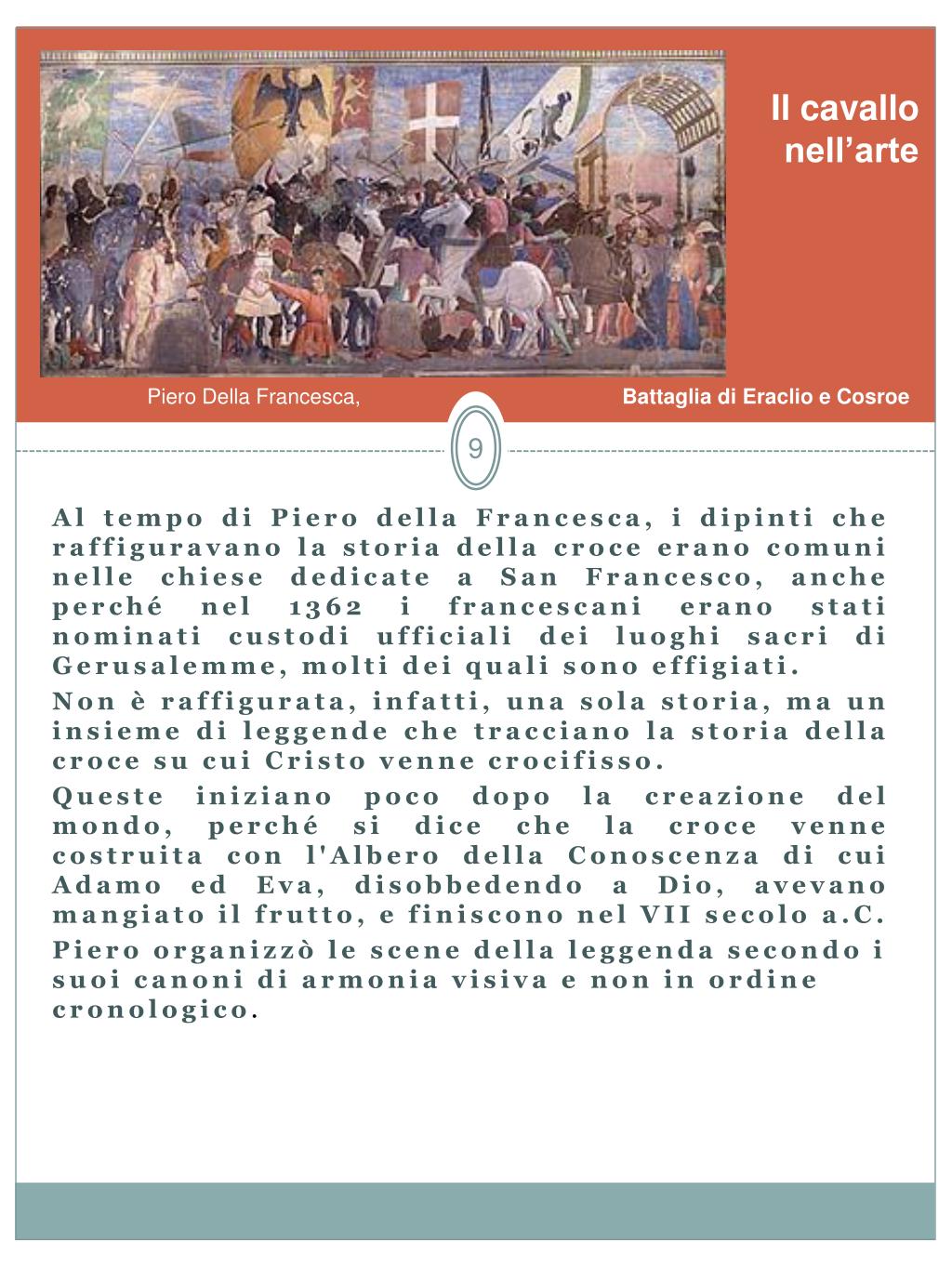 Il cavallo nell’arte

Piero Della Francesca, Battaglia di Eraclio e Cosroe

9

Al tempo di Piero della Francesca, i dipinti che raffiguravano la storia della croce erano comuni nelle chiese dedicate a San Francesco, anche perché nel 1362 i francescani erano stati nominati custodi ufficiali dei luoghi sacri di Gerusalemme, molti dei quali sono effigiati.

Non è raffigurata, infatti, una sola storia, ma un insieme di leggende che tracciano la storia della croce su cui Cristo venne crocifisso.

Queste iniziano poco dopo la creazione del mondo, perché si dice che la croce venne costruita con l'Albero della Conoscenza di cui Adamo ed Eva, disobbedendo a Dio, avevano mangiato il frutto, e finiscono nel VII secolo a.C.

Piero organizzò le scene della leggenda secondo i suoi canoni di armonia visiva e non in ordine cronologico.